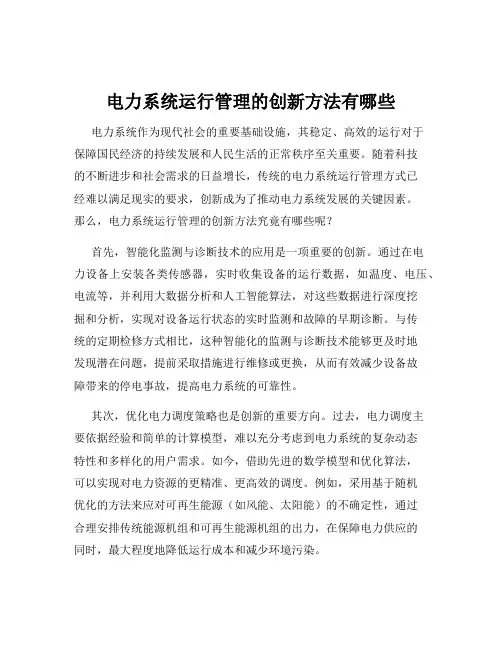 电力系统运行管理的创新方法有哪些

电力系统作为现代社会的重要基础设施，其稳定、高效的运行对于保障国民经济的持续发展和人民生活的正常秩序至关重要。随着科技的不断进步和社会需求的日益增长，传统的电力系统运行管理方式已经难以满足现实的要求，创新成为了推动电力系统发展的关键因素。那么，电力系统运行管理的创新方法究竟有哪些呢？

首先，智能化监测与诊断技术的应用是一项重要的创新。通过在电力设备上安装各类传感器，实时收集设备的运行数据，如温度、电压、电流等，并利用大数据分析和人工智能算法，对这些数据进行深度挖掘和分析，实现对设备运行状态的实时监测和故障的早期诊断。与传统的定期检修方式相比，这种智能化的监测与诊断技术能够更及时地发现潜在问题，提前采取措施进行维修或更换，从而有效减少设备故障带来的停电事故，提高电力系统的可靠性。

其次，优化电力调度策略也是创新的重要方向。过去，电力调度主要依据经验和简单的计算模型，难以充分考虑到电力系统的复杂动态特性和多样化的用户需求。如今，借助先进的数学模型和优化算法，可以实现对电力资源的更精准、更高效的调度。例如，采用基于随机优化的方法来应对可再生能源（如风能、太阳能）的不确定性，通过合理安排传统能源机组和可再生能源机组的出力，在保障电力供应的同时，最大程度地降低运行成本和减少环境污染。